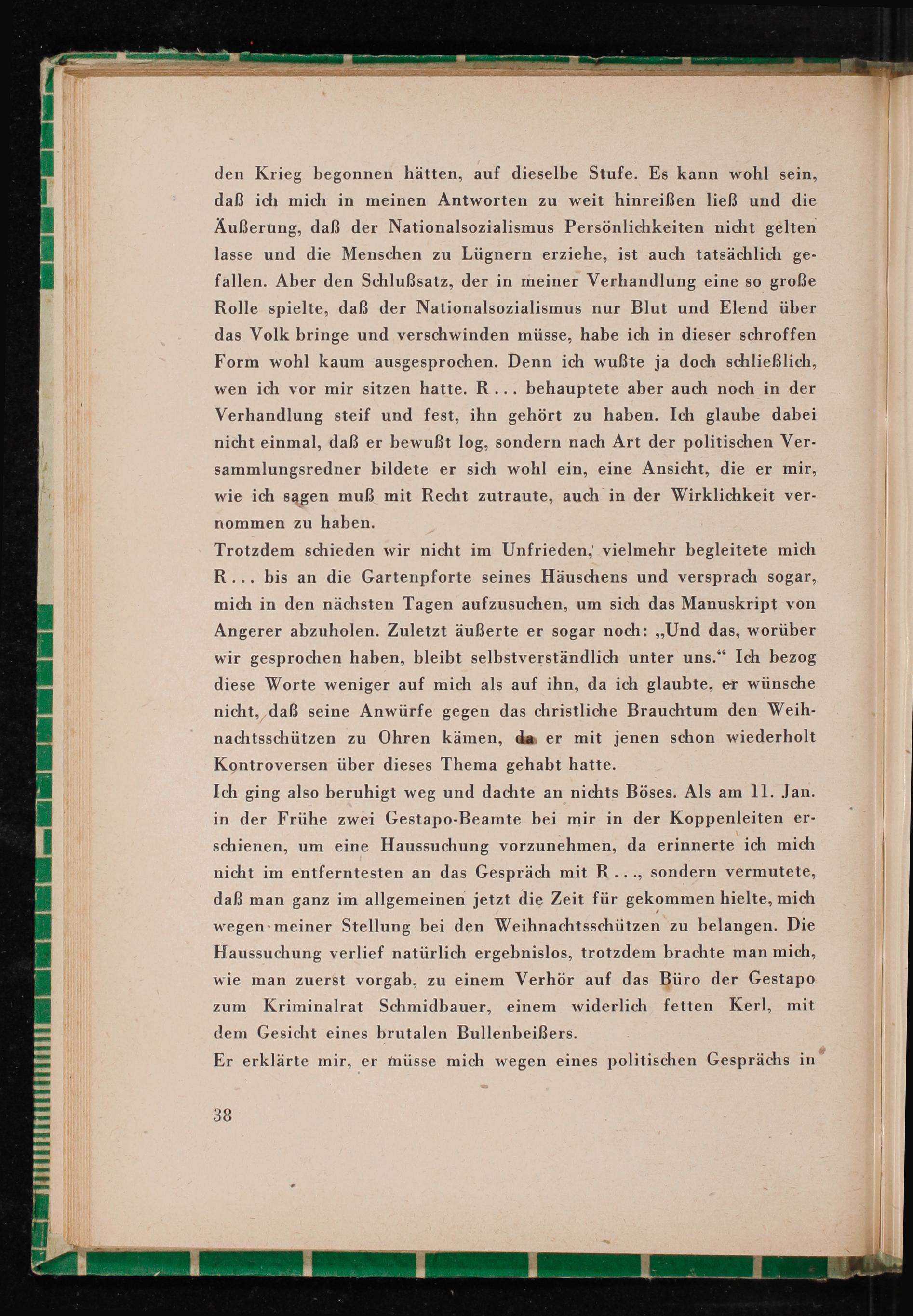 den Krieg begonnen hätten, auf dieselbe Stufe. Es kann wohl sein, daß ich mich in meinen Antworten zu weit hinreißen ließ und die Äußerung, daß der Nationalsozialismus Persönlichkeiten nicht gelten lasse und die Menschen zu Lügnern erziehe, ist auch tatsächlich gefallen. Aber den Schlußsatz, der in meiner Verhandlung eine so große Rolle spielte, daß der Nationalsozialismus nur Blut und Elend über das Volk bringe und verschwinden müsse, habe ich in dieser schroffen Form wohl kaum ausgesprochen. Denn ich wußte ja doch schließlich, wen ich vor mir sitzen hatte. R... behauptete aber auch noch in der Verhandlung steif und fest, ihn gehört zu haben. Ich glaube dabei nicht einmal, daß er bewußt log, sondern nach Art der politischen Versammlungsredner bildete er sich wohl ein, eine Ansicht, die er mir, wie ich sagen muß mit Recht zutraute, auch in der Wirklichkeit vernommen zu haben.
Trotzdem schieden wir nicht im Unfrieden, vielmehr begleitete mich R... bis an die Gartenpforte seines Häuschens und versprach sogar, mich in den nächsten Tagen aufzusuchen, um sich das Manuskript von Angerer abzuholen. Zuletzt äußerte er sogar noch: „Und das, worüber wir gesprochen haben, bleibt selbstverständlich unter uns.“ Ich bezog diese Worte weniger auf mich als auf ihn, da ich glaubte, er wünsche nicht, daß seine Anwürfe gegen das christliche Brauchtum den Weihnachtsschützen zu Ohren kämen, da er mit jenen schon wiederholt Kontroversen über dieses Thema gehabt hatte.
Ich ging also beruhigt weg und dachte an nichts Böses. Als am 11. Jan. in der Frühe zwei Gestapo-Beamte bei mir in der Koppenleiten erschienen, um eine Haussuchung vorzunehmen, da erinnerte ich mich nicht im entferntesten an das Gespräch mit R..., sondern vermutete, daß man ganz im allgemeinen jetzt die Zeit für gekommen hielte, mich wegen meiner Stellung bei den Weihnachtsschützen zu belangen. Die Haussuchung verlief natürlich ergebnislos, trotzdem brachte man mich, wie man zuerst vorgab, zu einem Verhör auf das Büro der Gestapo zum Kriminalrat Schmidbauer, einem widerlich fetten Kerl, mit dem Gesicht eines brutalen Bullenbeißers.
Er erklärte mir, er müsse mich wegen eines politischen Gesprächs in

38